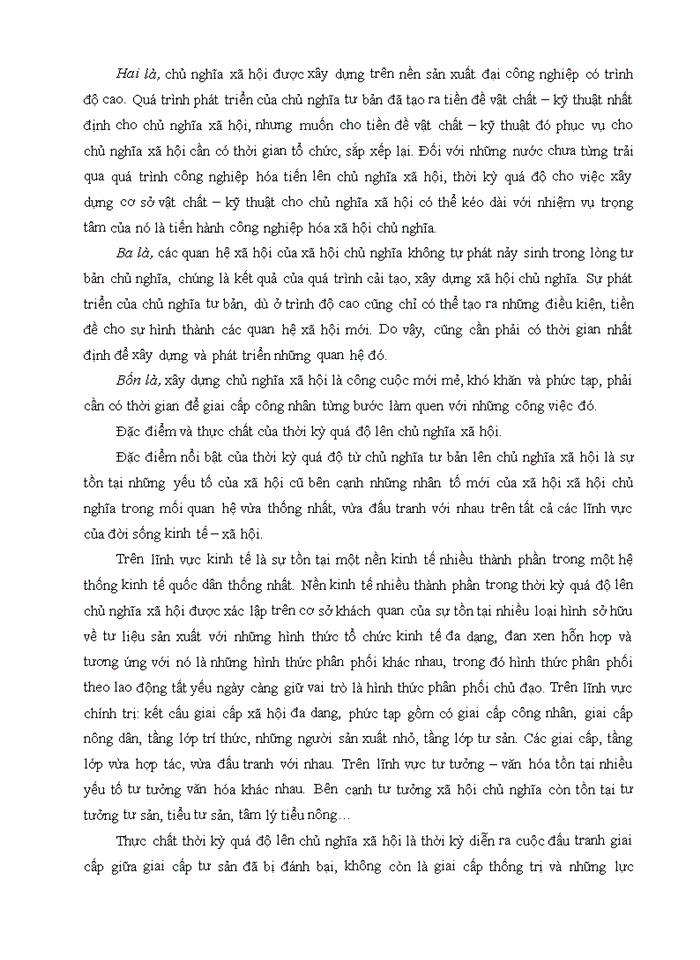 Hai là, chủ nghĩa xã hội được xây dựng trên nền sản xuất đại công nghiệp có trình độ cao. Quá trình phát triển của chủ nghĩa tư bản đã tạo ra tiền đề vật chất – kỹ thuật nhất định cho chủ nghĩa xã hội, nhưng muốn cho tiền đề vật chất – kỹ thuật đó phục vụ cho chủ nghĩa xã hội cần có thời gian tổ chức, sắp xếp lại. Đối với những nước chưa từng trải qua quá trình công nghiệp hóa tiến lên chủ nghĩa xã hội, thời kỳ quá độ cho việc xây dựng cơ sở vật chất – kỹ thuật cho chủ nghĩa xã hội có thể kéo dài với nhiệm vụ trọng tâm của nó là tiến hành công nghiệp hóa xã hội chủ nghĩa.

Ba là, các quan hệ xã hội của xã hội chủ nghĩa không tự phát nảy sinh trong lòng tư bản chủ nghĩa, chúng là kết quả của quá trình cải tạo, xây dựng xã hội chủ nghĩa. Sự phát triển của chủ nghĩa tư bản, dù ở trình độ cao cũng chỉ có thể tạo ra những điều kiện, tiền đề cho sự hình thành các quan hệ xã hội mới. Do vậy, cũng cần phải có thời gian nhất định để xây dựng và phát triển những quan hệ đó.

Bốn là, xây dựng chủ nghĩa xã hội là công cuộc mới mẻ, khó khăn và phức tạp, phải cần có thời gian để giai cấp công nhân từng bước làm quen với những công việc đó.

Đặc điểm và thực chất của thời kỳ quá độ lên chủ nghĩa xã hội.

Đặc điểm nổi bật của thời kỳ quá độ từ chủ nghĩa tư bản lên chủ nghĩa xã hội là sự tồn tại những yếu tố của xã hội cũ bên cạnh những nhân tố mới của xã hội xã hội chủ nghĩa trong mối quan hệ vừa thống nhất, vừa đấu tranh với nhau trên tất cả các lĩnh vực của đời sống kinh tế – xã hội.

Trên lĩnh vực kinh tế là sự tồn tại một nền kinh tế nhiều thành phần trong một hệ thống kinh tế quốc dân thống nhất. Nền kinh tế nhiều thành phần trong thời kỳ quá độ lên chủ nghĩa xã hội được xác lập trên cơ sở khách quan của sự tồn tại nhiều loại hình sở hữu về tư liệu sản xuất với những hình thức tổ chức kinh tế đa dạng, đan xen hỗn hợp và tương ứng với nó là những hình thức phân phối khác nhau, trong đó hình thức phân phối theo lao động tất yếu ngày càng giữ vai trò là hình thức phân phối chủ đạo. Trên lĩnh vực chính trị: kết cấu giai cấp xã hội đa dạng, phức tạp gồm có giai cấp công nhân, giai cấp nông dân, tầng lớp trí thức, những người sản xuất nhỏ, tầng lớp tư sản. Các giai cấp, tầng lớp vừa hợp tác, vừa đấu tranh với nhau. Trên lĩnh vực tư tưởng – văn hóa tồn tại nhiều yếu tố tư tưởng văn hóa khác nhau. Bên cạnh tư tưởng xã hội chủ nghĩa còn tồn tại tư tưởng tư sản, tiểu tư sản, tâm lý tiểu nông…

Thực chất thời kỳ quá độ lên chủ nghĩa xã hội là thời kỳ diễn ra cuộc đấu tranh giai cấp giữa giai cấp tư sản đã bị đánh bại, không còn là giai cấp thống trị và những lực